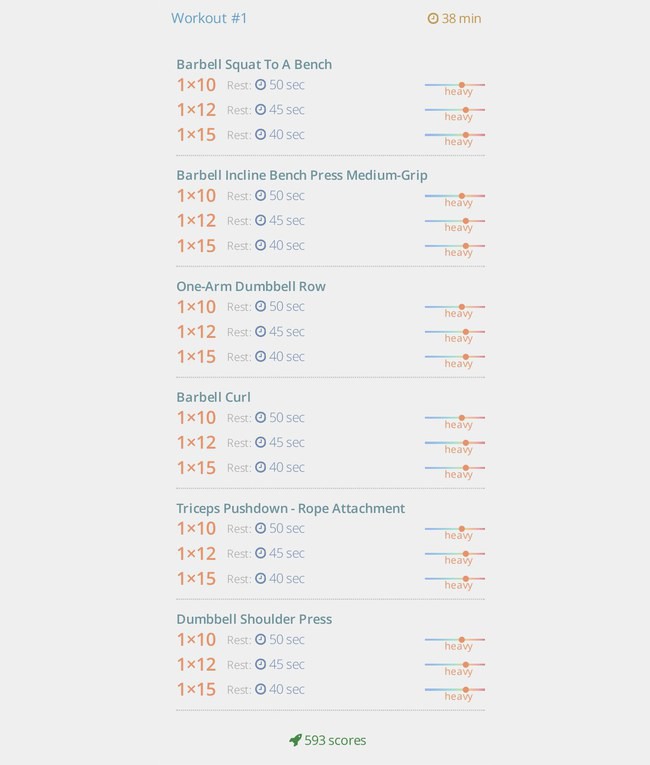 Workout #1 38 min

Barbell Squat To A Bench
1×10 Rest: 50 sec heavy
1×12 Rest: 45 sec heavy
1×15 Rest: 40 sec heavy

Barbell Incline Bench Press Medium-Grip
1×10 Rest: 50 sec heavy
1×12 Rest: 45 sec heavy
1×15 Rest: 40 sec heavy

One-Arm Dumbbell Row
1×10 Rest: 50 sec heavy
1×12 Rest: 45 sec heavy
1×15 Rest: 40 sec heavy

Barbell Curl
1×10 Rest: 50 sec heavy
1×12 Rest: 45 sec heavy
1×15 Rest: 40 sec heavy

Triceps Pushdown - Rope Attachment
1×10 Rest: 50 sec heavy
1×12 Rest: 45 sec heavy
1×15 Rest: 40 sec heavy

Dumbbell Shoulder Press
1×10 Rest: 50 sec heavy
1×12 Rest: 45 sec heavy
1×15 Rest: 40 sec heavy

593 scores